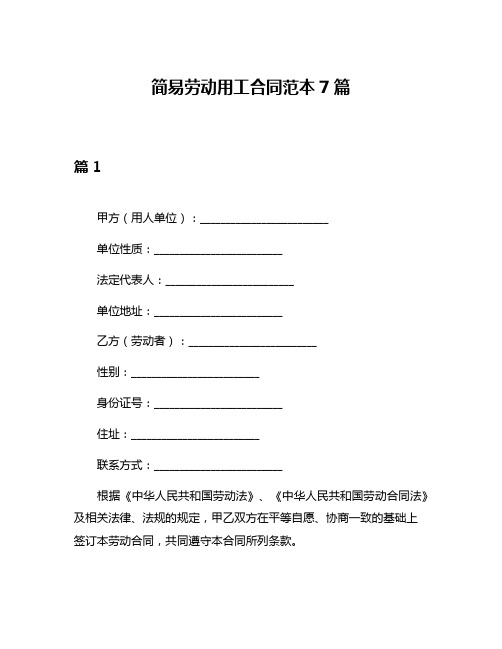 简易劳动用工合同范本 7 篇

篇 1

甲方（用人单位）：______________________

单位性质：______________________

法定代表人：______________________

单位地址：______________________

乙方（劳动者）：______________________

性别：______________________

身份证号：______________________

住址：______________________

联系方式：______________________

根据《中华人民共和国劳动法》、《中华人民共和国劳动合同法》及相关法律、法规的规定，甲乙双方在平等自愿、协商一致的基础上签订本劳动合同，共同遵守本合同所列条款。